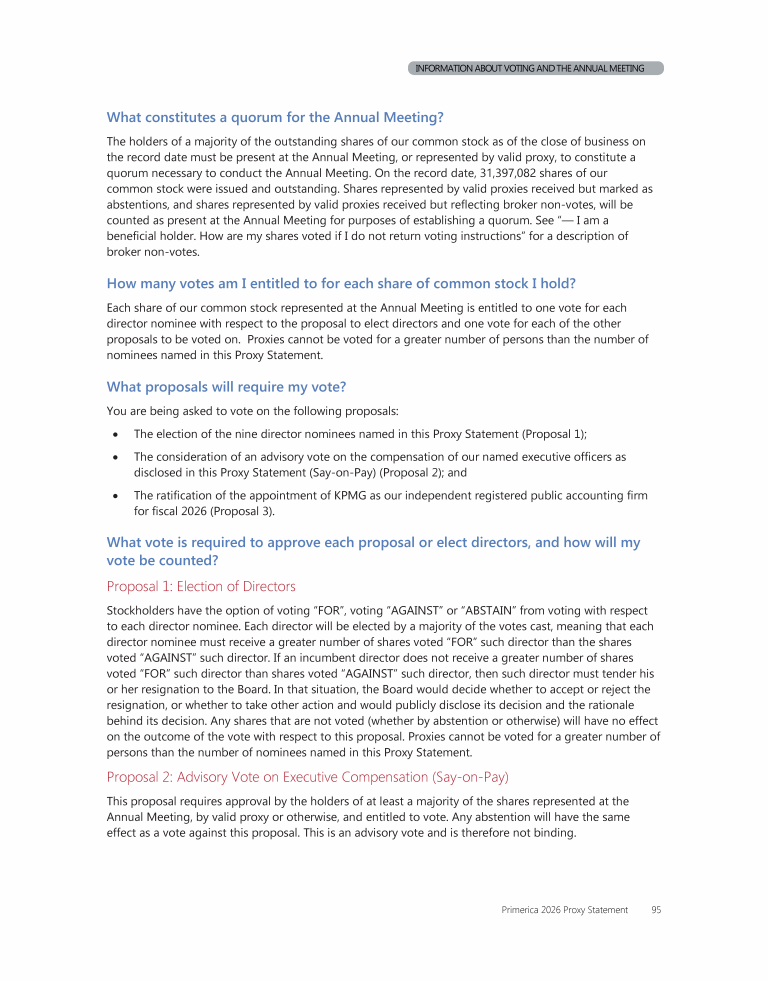 INFORMATION ABOUT VOTING AND THE ANNUAL MEETING

What constitutes a quorum for the Annual Meeting?

The holders of a majority of the outstanding shares of our common stock as of the close of business on the record date must be present at the Annual Meeting, or represented by valid proxy, to constitute a quorum necessary to conduct the Annual Meeting. On the record date, 31,397,082 shares of our common stock were issued and outstanding. Shares represented by valid proxies received but marked as abstentions, and shares represented by valid proxies received but reflecting broker non-votes, will be counted as present at the Annual Meeting for purposes of establishing a quorum. See "— I am a beneficial holder. How are my shares voted if I do not return voting instructions" for a description of broker non-votes.

How many votes am I entitled to for each share of common stock I hold?

Each share of our common stock represented at the Annual Meeting is entitled to one vote for each director nominee with respect to the proposal to elect directors and one vote for each of the other proposals to be voted on. Proxies cannot be voted for a greater number of persons than the number of nominees named in this Proxy Statement.

What proposals will require my vote?

You are being asked to vote on the following proposals:

• The election of the nine director nominees named in this Proxy Statement (Proposal 1);

• The consideration of an advisory vote on the compensation of our named executive officers as disclosed in this Proxy Statement (Say-on-Pay) (Proposal 2); and

• The ratification of the appointment of KPMG as our independent registered public accounting firm for fiscal 2026 (Proposal 3).

What vote is required to approve each proposal or elect directors, and how will my vote be counted?

Proposal 1: Election of Directors

Stockholders have the option of voting "FOR", voting "AGAINST" or "ABSTAIN" from voting with respect to each director nominee. Each director will be elected by a majority of the votes cast, meaning that each director nominee must receive a greater number of shares voted "FOR" such director than the shares voted "AGAINST" such director. If an incumbent director does not receive a greater number of shares voted "FOR" such director than shares voted "AGAINST" such director, then such director must tender his or her resignation to the Board. In that situation, the Board would decide whether to accept or reject the resignation, or whether to take other action and would publicly disclose its decision and the rationale behind its decision. Any shares that are not voted (whether by abstention or otherwise) will have no effect on the outcome of the vote with respect to this proposal. Proxies cannot be voted for a greater number of persons than the number of nominees named in this Proxy Statement.

Proposal 2: Advisory Vote on Executive Compensation (Say-on-Pay)

This proposal requires approval by the holders of at least a majority of the shares represented at the Annual Meeting, by valid proxy or otherwise, and entitled to vote. Any abstention will have the same effect as a vote against this proposal. This is an advisory vote and is therefore not binding.

Primerica 2026 Proxy Statement 95